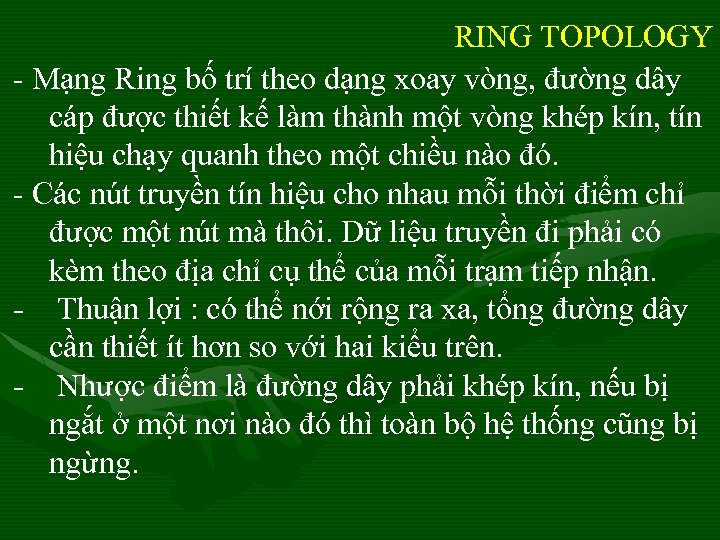 RING TOPOLOGY

- Mạng Ring bố trí theo dạng xoay vòng, đường dây cáp được thiết kế làm thành một vòng khép kín, tín hiệu chạy quanh theo một chiều nào đó.

- Các nút truyền tín hiệu cho nhau mỗi thời điểm chỉ được một nút mà thôi. Dữ liệu truyền đi phải có kèm theo địa chỉ cụ thể của mỗi trạm tiếp nhận.

- Thuận lợi : có thể nới rộng ra xa, tổng đường dây cần thiết ít hơn so với hai kiểu trên.

- Nhược điểm là đường dây phải khép kín, nếu bị ngắt ở một nơi nào đó thì toàn bộ hệ thống cũng bị ngừng.